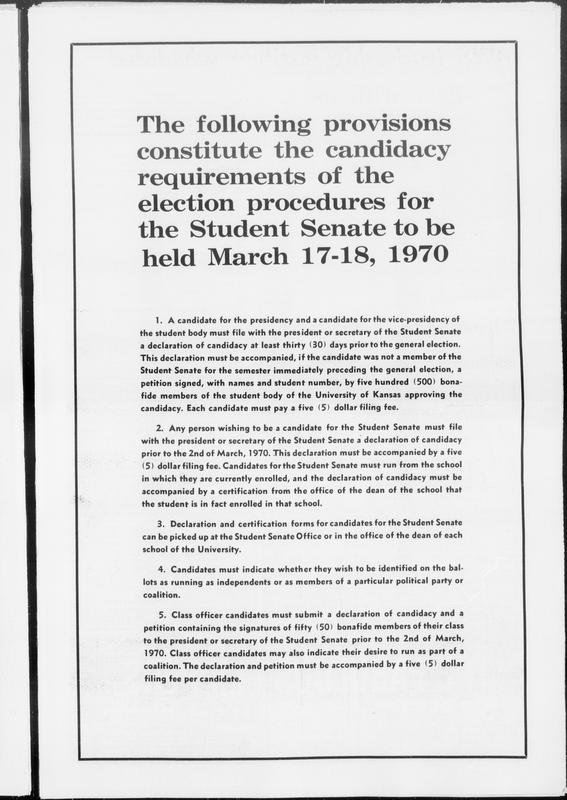 The following provisions constitute the candidacy requirements of the election procedures for the Student Senate to be held March 17-18, 1970

1. A candidate for the presidency and a candidate for the vice-presidency of the student body must file with the president or secretary of the Student Senate a declaration of candidacy at least thirty (30) days prior to the general election. This declaration must be accompanied, if the candidate was not a member of the Student Senate for the semester immediately preceding the general election, a petition signed, with names and student number, by five hundred (500) bonafide members of the student body of the University of Kansas approving the candidacy. Each candidate must pay a five (5) dollar filing fee.

2. Any person wishing to be a candidate for the Student Senate must file with the president or secretary of the Student Senate a declaration of candidacy prior to the 2nd of March, 1970. This declaration must be accompanied by a five (5) dollar filing fee. Candidates for the Student Senate must run from the school in which they are currently enrolled, and the declaration of candidacy must be accompanied by a certification from the office of the dean of the school that the student is in fact enrolled in that school.

3. Declaration and certification forms for candidates for the Student Senate can be picked up at the Student Senate Office or in the office of the dean of each school of the University.

4. Candidates must indicate whether they wish to be identified on the ballots as running as independents or as members of a particular political party or coalition.

5. Class officer candidates must submit a declaration of candidacy and a petition containing the signatures of fifty (50) bonafide members of their class to the president or secretary of the Student Senate prior to the 2nd of March, 1970. Class officer candidates may also indicate their desire to run as part of a coalition. The declaration and petition must be accompanied by a five (5) dollar filing fee per candidate.